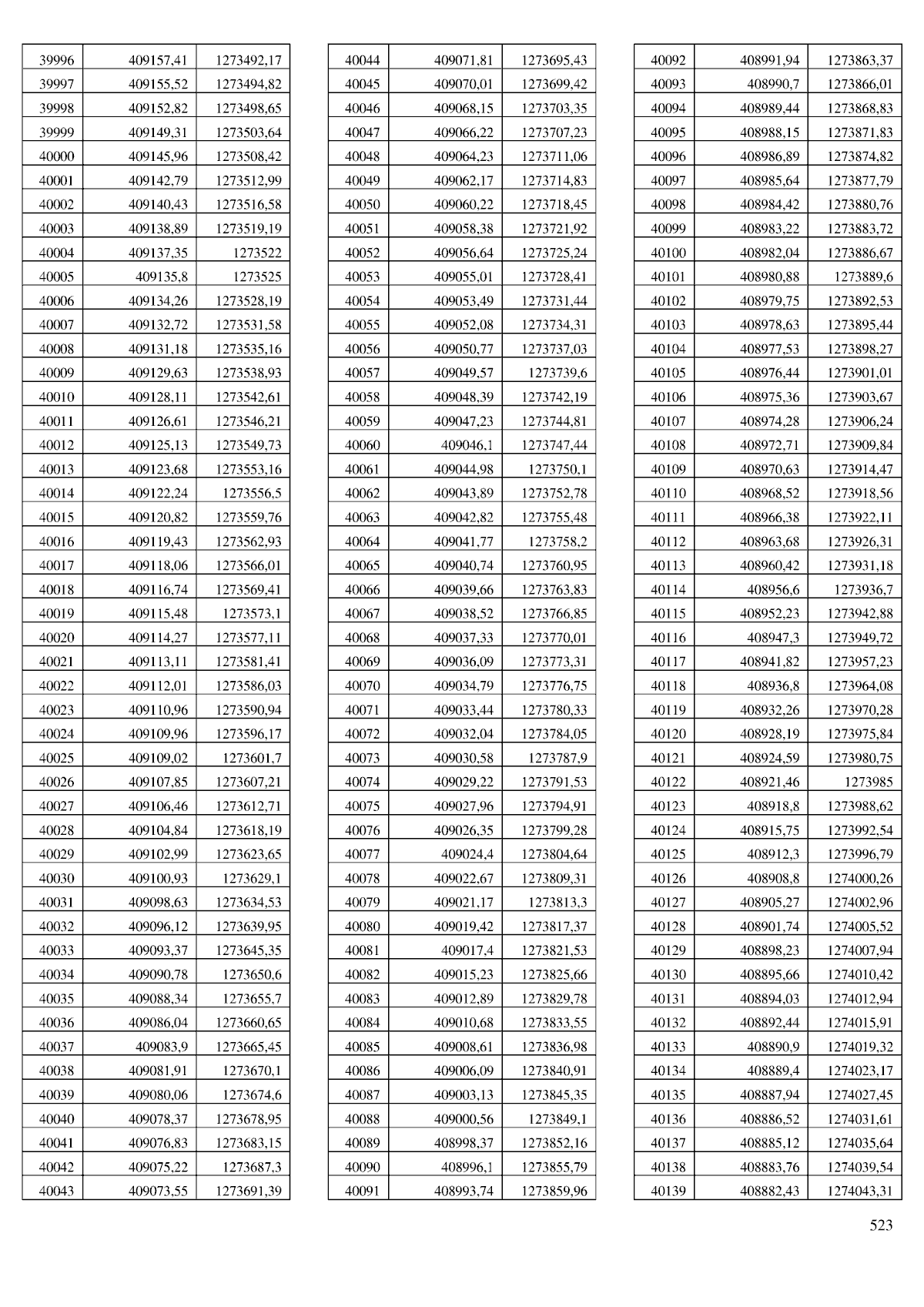 | 39996 | 409157,41 | 1273492,17 |
|---|---|---|
| 39997 | 409155,52 | 1273494,82 |
| 39998 | 409152,82 | 1273498,65 |
| 39999 | 409149,31 | 1273503,64 |
| 40000 | 409145,96 | 1273508,42 |
| 40001 | 409142,79 | 1273512,99 |
| 40002 | 409140,43 | 1273516,58 |
| 40003 | 409138,89 | 1273519,19 |
| 40004 | 409137,35 | 1273522 |
| 40005 | 409135,8 | 1273525 |
| 40006 | 409134,26 | 1273528,19 |
| 40007 | 409132,72 | 1273531,58 |
| 40008 | 409131,18 | 1273535,16 |
| 40009 | 409129,63 | 1273538,93 |
| 40010 | 409128,11 | 1273542,61 |
| 40011 | 409126,61 | 1273546,21 |
| 40012 | 409125,13 | 1273549,73 |
| 40013 | 409123,68 | 1273553,16 |
| 40014 | 409122,24 | 1273556,5 |
| 40015 | 409120,82 | 1273559,76 |
| 40016 | 409119,43 | 1273562,93 |
| 40017 | 409118,06 | 1273566,01 |
| 40018 | 409116,74 | 1273569,41 |
| 40019 | 409115,48 | 1273573,1 |
| 40020 | 409114,27 | 1273577,11 |
| 40021 | 409113,11 | 1273581,41 |
| 40022 | 409112,01 | 1273586,03 |
| 40023 | 409110,96 | 1273590,94 |
| 40024 | 409109,96 | 1273596,17 |
| 40025 | 409109,02 | 1273601,7 |
| 40026 | 409107,85 | 1273607,21 |
| 40027 | 409106,46 | 1273612,71 |
| 40028 | 409104,84 | 1273618,19 |
| 40029 | 409102,99 | 1273623,65 |
| 40030 | 409100,93 | 1273629,1 |
| 40031 | 409098,63 | 1273634,53 |
| 40032 | 409096,12 | 1273639,95 |
| 40033 | 409093,37 | 1273645,35 |
| 40034 | 409090,78 | 1273650,6 |
| 40035 | 409088,34 | 1273655,7 |
| 40036 | 409086,04 | 1273660,65 |
| 40037 | 409083,9 | 1273665,45 |
| 40038 | 409081,91 | 1273670,1 |
| 40039 | 409080,06 | 1273674,6 |
| 40040 | 409078,37 | 1273678,95 |
| 40041 | 409076,83 | 1273683,15 |
| 40042 | 409075,22 | 1273687,3 |
| 40043 | 409073,55 | 1273691,39 |

| 40044 | 409071,81 | 1273695,43 |
|---|---|---|
| 40045 | 409070,01 | 1273699,42 |
| 40046 | 409068,15 | 1273703,35 |
| 40047 | 409066,22 | 1273707,23 |
| 40048 | 409064,23 | 1273711,06 |
| 40049 | 409062,17 | 1273714,83 |
| 40050 | 409060,22 | 1273718,45 |
| 40051 | 409058,38 | 1273721,92 |
| 40052 | 409056,64 | 1273725,24 |
| 40053 | 409055,01 | 1273728,41 |
| 40054 | 409053,49 | 1273731,44 |
| 40055 | 409052,08 | 1273734,31 |
| 40056 | 409050,77 | 1273737,03 |
| 40057 | 409049,57 | 1273739,6 |
| 40058 | 409048,39 | 1273742,19 |
| 40059 | 409047,23 | 1273744,81 |
| 40060 | 409046,1 | 1273747,44 |
| 40061 | 409044,98 | 1273750,1 |
| 40062 | 409043,89 | 1273752,78 |
| 40063 | 409042,82 | 1273755,48 |
| 40064 | 409041,77 | 1273758,2 |
| 40065 | 409040,74 | 1273760,95 |
| 40066 | 409039,66 | 1273763,83 |
| 40067 | 409038,52 | 1273766,85 |
| 40068 | 409037,33 | 1273770,01 |
| 40069 | 409036,09 | 1273773,31 |
| 40070 | 409034,79 | 1273776,75 |
| 40071 | 409033,44 | 1273780,33 |
| 40072 | 409032,04 | 1273784,05 |
| 40073 | 409030,58 | 1273787,9 |
| 40074 | 409029,22 | 1273791,53 |
| 40075 | 409027,96 | 1273794,91 |
| 40076 | 409026,35 | 1273799,28 |
| 40077 | 409024,4 | 1273804,64 |
| 40078 | 409022,67 | 1273809,31 |
| 40079 | 409021,17 | 1273813,3 |
| 40080 | 409019,42 | 1273817,37 |
| 40081 | 409017,4 | 1273821,53 |
| 40082 | 409015,23 | 1273825,66 |
| 40083 | 409012,89 | 1273829,78 |
| 40084 | 409010,68 | 1273833,55 |
| 40085 | 409008,61 | 1273836,98 |
| 40086 | 409006,09 | 1273840,91 |
| 40087 | 409003,13 | 1273845,35 |
| 40088 | 409000,56 | 1273849,1 |
| 40089 | 408998,37 | 1273852,16 |
| 40090 | 408996,1 | 1273855,79 |
| 40091 | 408993,74 | 1273859,96 |

| 40092 | 408991,94 | 1273863,37 |
|---|---|---|
| 40093 | 408990,7 | 1273866,01 |
| 40094 | 408989,44 | 1273868,83 |
| 40095 | 408988,15 | 1273871,83 |
| 40096 | 408986,89 | 1273874,82 |
| 40097 | 408985,64 | 1273877,79 |
| 40098 | 408984,42 | 1273880,76 |
| 40099 | 408983,22 | 1273883,72 |
| 40100 | 408982,04 | 1273886,67 |
| 40101 | 408980,88 | 1273889,6 |
| 40102 | 408979,75 | 1273892,53 |
| 40103 | 408978,63 | 1273895,44 |
| 40104 | 408977,53 | 1273898,27 |
| 40105 | 408976,44 | 1273901,01 |
| 40106 | 408975,36 | 1273903,67 |
| 40107 | 408974,28 | 1273906,24 |
| 40108 | 408972,71 | 1273909,84 |
| 40109 | 408970,63 | 1273914,47 |
| 40110 | 408968,52 | 1273918,56 |
| 40111 | 408966,38 | 1273922,11 |
| 40112 | 408963,68 | 1273926,31 |
| 40113 | 408960,42 | 1273931,18 |
| 40114 | 408956,6 | 1273936,7 |
| 40115 | 408952,23 | 1273942,88 |
| 40116 | 408947,3 | 1273949,72 |
| 40117 | 408941,82 | 1273957,23 |
| 40118 | 408936,8 | 1273964,08 |
| 40119 | 408932,26 | 1273970,28 |
| 40120 | 408928,19 | 1273975,84 |
| 40121 | 408924,59 | 1273980,75 |
| 40122 | 408921,46 | 1273985 |
| 40123 | 408918,8 | 1273988,62 |
| 40124 | 408915,75 | 1273992,54 |
| 40125 | 408912,3 | 1273996,79 |
| 40126 | 408908,8 | 1274000,26 |
| 40127 | 408905,27 | 1274002,96 |
| 40128 | 408901,74 | 1274005,52 |
| 40129 | 408898,23 | 1274007,94 |
| 40130 | 408895,66 | 1274010,42 |
| 40131 | 408894,03 | 1274012,94 |
| 40132 | 408892,44 | 1274015,91 |
| 40133 | 408890,9 | 1274019,32 |
| 40134 | 408889,4 | 1274023,17 |
| 40135 | 408887,94 | 1274027,45 |
| 40136 | 408886,52 | 1274031,61 |
| 40137 | 408885,12 | 1274035,64 |
| 40138 | 408883,76 | 1274039,54 |
| 40139 | 408882,43 | 1274043,31 |

523